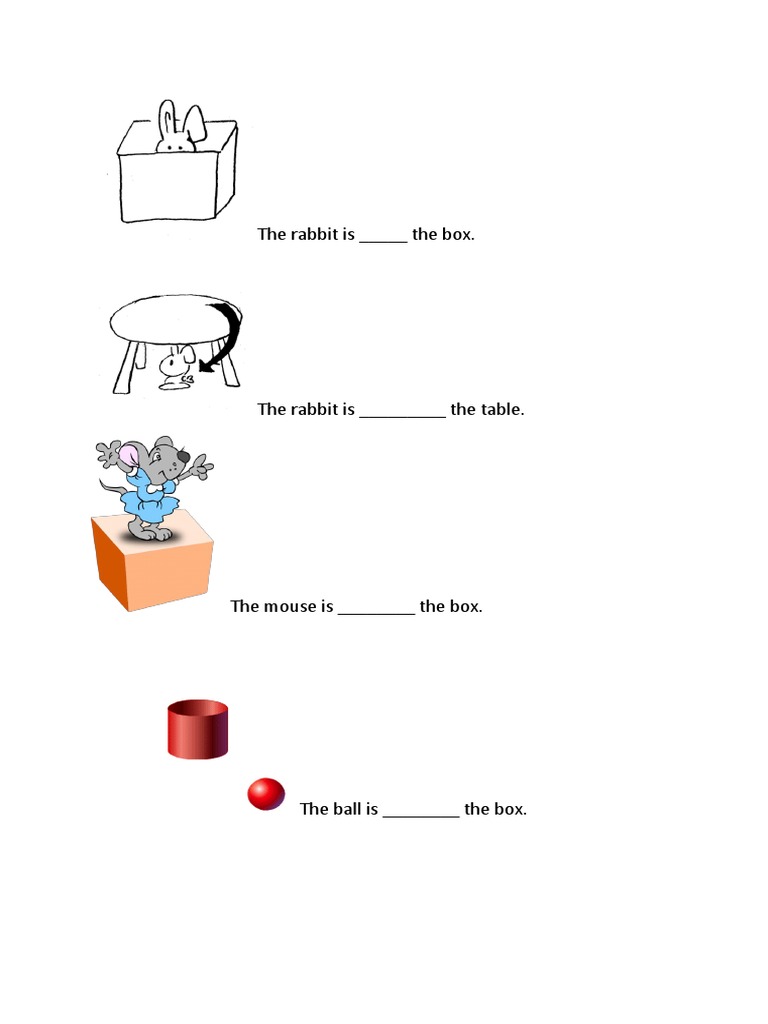 The rabbit is ______ the box.

The rabbit is __________ the table.

The mouse is _________ the box.

The ball is _________ the box.